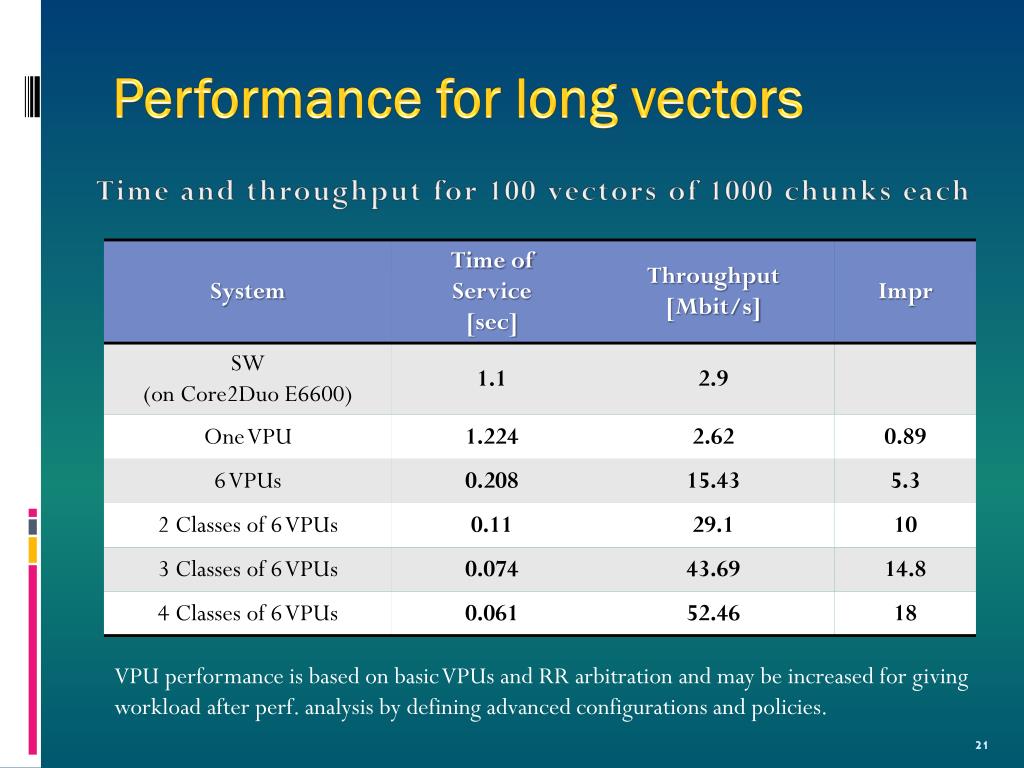 Performance for long vectors

Time and throughput for 100 vectors of 1000 chunks each

| System | Time of Service [sec] | Throughput [Mbit/s] | Impr |
|---|---|---|---|
| SW (on Core2Duo E6600) | 1.1 | 2.9 | |
| One VPU | 1.224 | 2.62 | 0.89 |
| 6 VPUs | 0.208 | 15.43 | 5.3 |
| 2 Classes of 6 VPUs | 0.11 | 29.1 | 10 |
| 3 Classes of 6 VPUs | 0.074 | 43.69 | 14.8 |
| 4 Classes of 6 VPUs | 0.061 | 52.46 | 18 |

VPU performance is based on basic VPUs and RR arbitration and may be increased for giving workload after perf. analysis by defining advanced configurations and policies.

21